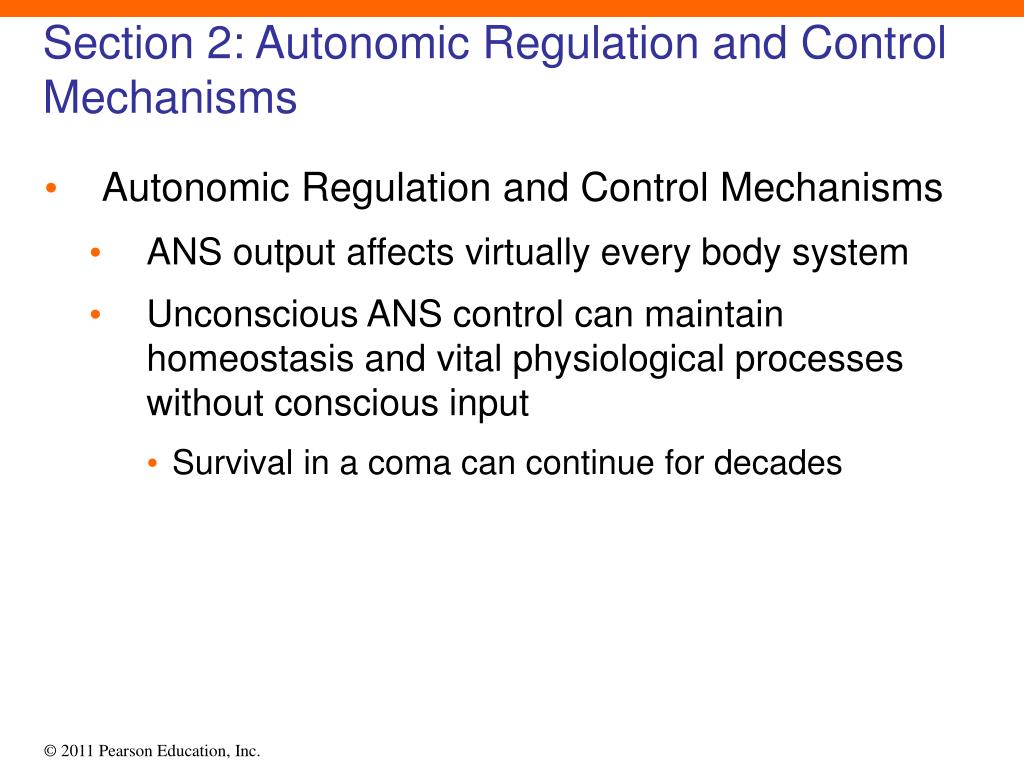 Section 2: Autonomic Regulation and Control Mechanisms

• Autonomic Regulation and Control Mechanisms
  • ANS output affects virtually every body system
  • Unconscious ANS control can maintain homeostasis and vital physiological processes without conscious input
    • Survival in a coma can continue for decades

© 2011 Pearson Education, Inc.